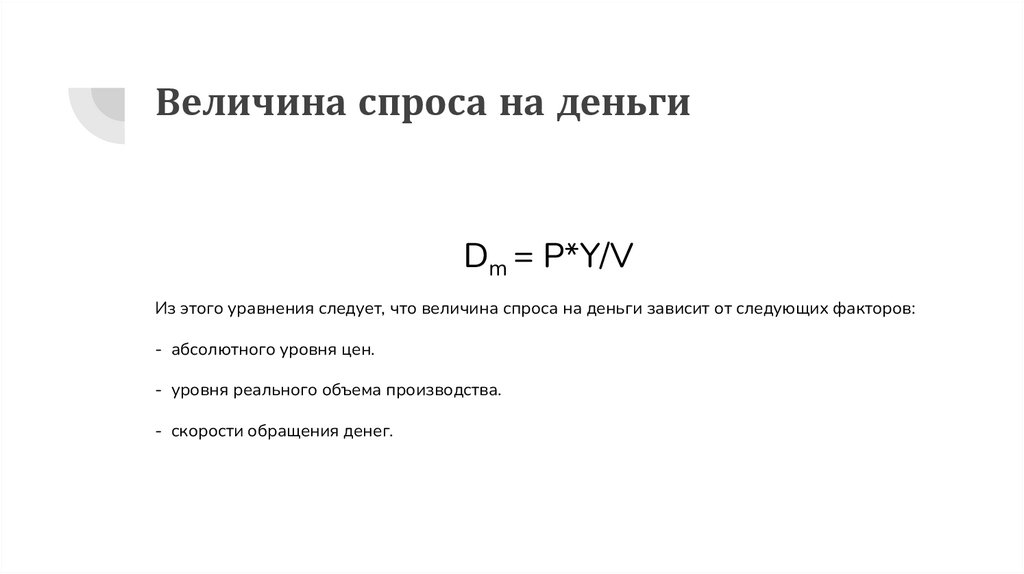 Величина спроса на деньги

$D_m = P*Y/V$

Из этого уравнения следует, что величина спроса на деньги зависит от следующих факторов:

- абсолютного уровня цен.

- уровня реального объема производства.

- скорости обращения денег.